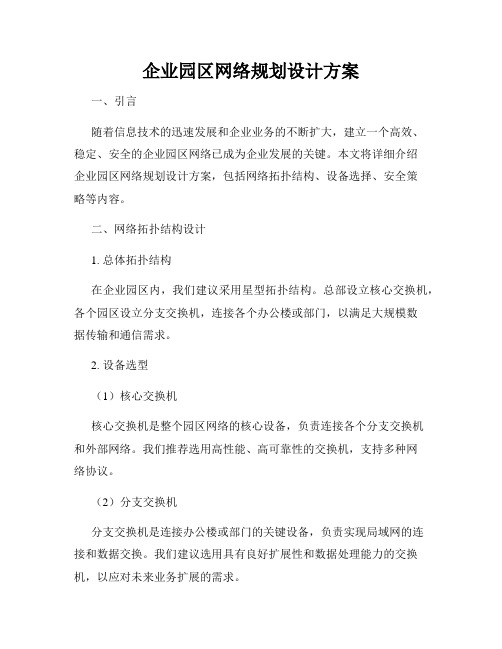 企业园区网络规划设计方案

一、引言

随着信息技术的迅速发展和企业业务的不断扩大，建立一个高效、稳定、安全的企业园区网络已成为企业发展的关键。本文将详细介绍企业园区网络规划设计方案，包括网络拓扑结构、设备选择、安全策略等内容。

二、网络拓扑结构设计

1. 总体拓扑结构

在企业园区内，我们建议采用星型拓扑结构。总部设立核心交换机，各个园区设立分支交换机，连接各个办公楼或部门，以满足大规模数据传输和通信需求。

2. 设备选型

（1）核心交换机

核心交换机是整个园区网络的核心设备，负责连接各个分支交换机和外部网络。我们推荐选用高性能、高可靠性的交换机，支持多种网络协议。

（2）分支交换机

分支交换机是连接办公楼或部门的关键设备，负责实现局域网的连接和数据交换。我们建议选用具有良好扩展性和数据处理能力的交换机，以应对未来业务扩展的需求。